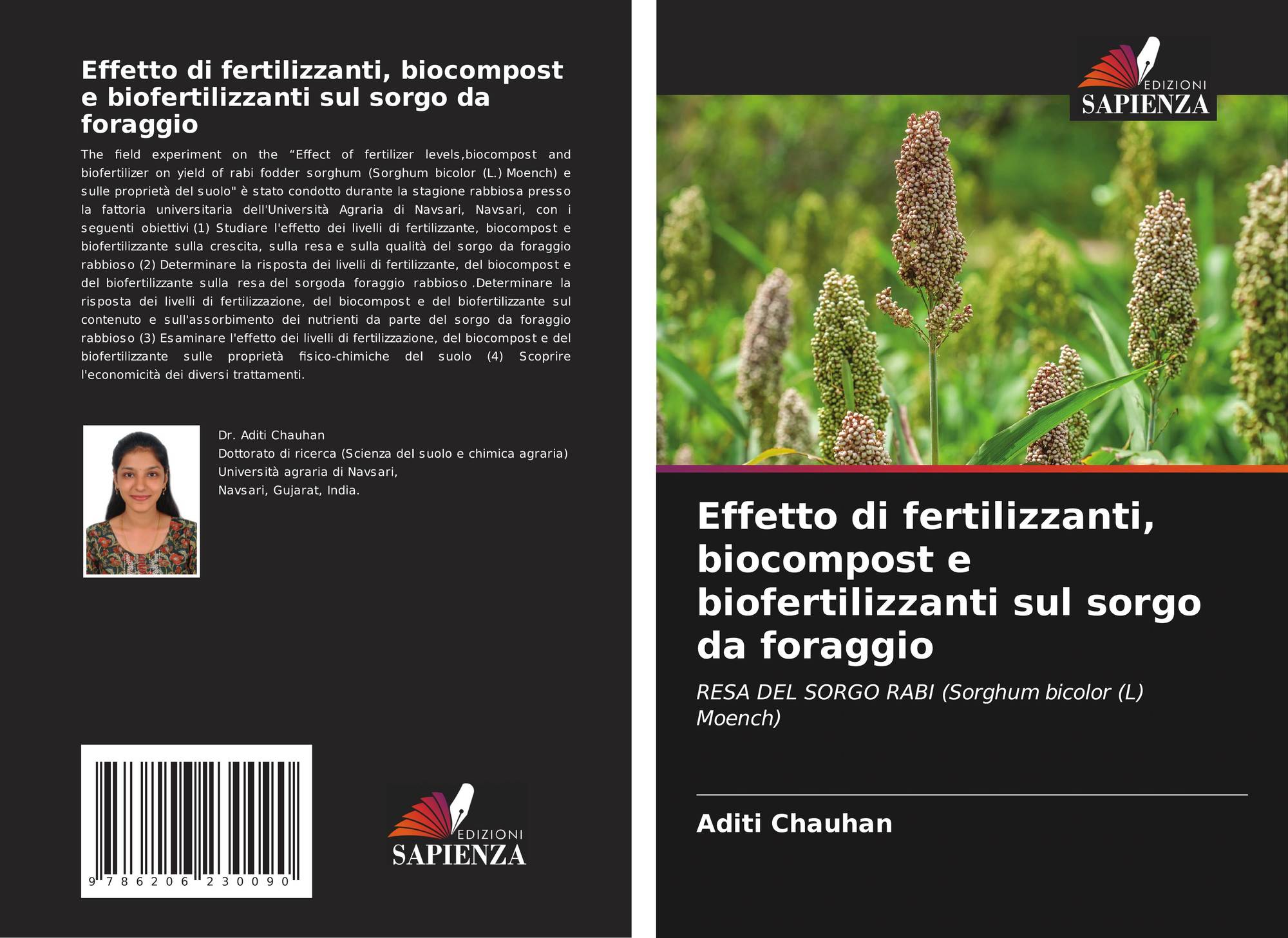 Effetto di fertilizzanti, biocompost e biofertilizzanti sul sorgo da foraggio

The field experiment on the "Effect of fertilizer levels,biocompost and biofertilizer on yield of rabi fodder sorghum (Sorghum bicolor (L.) Moench) e sulle proprietà del suolo" è stato condotto durante la stagione rabbiosa presso la fattoria universitaria dell'Università Agraria di Navsari, Navsari, con i seguenti obiettivi (1) Studiare l'effetto dei livelli di fertilizzante, biocompost e biofertilizzante sulla crescita, sulla resa e sulla qualità del sorgo da foraggio rabbioso (2) Determinare la risposta dei livelli di fertilizzante, del biocompost e del biofertilizzante sulla resa del sorgoda foraggio rabbioso .Determinare la risposta dei livelli di fertilizzazione, del biocompost e del biofertilizzante sul contenuto e sull'assorbimento dei nutrienti da parte del sorgo da foraggio rabbioso (3) Esaminare l'effetto dei livelli di fertilizzazione, del biocompost e del biofertilizzante sulle proprietà fisico-chimiche del suolo (4) Scoprire l'economicità dei diversi trattamenti.

Dr. Aditi Chauhan
Dottorato di ricerca (Scienza del suolo e chimica agraria)
Università agraria di Navsari,
Navsari, Gujarat, India.

9 786206 230090

EDIZIONI
SAPIENZA

EDIZIONI
SAPIENZA

Effetto di fertilizzanti, biocompost e biofertilizzanti sul sorgo da foraggio

RESA DEL SORGO RABI (Sorghum bicolor (L) Moench)

Aditi Chauhan